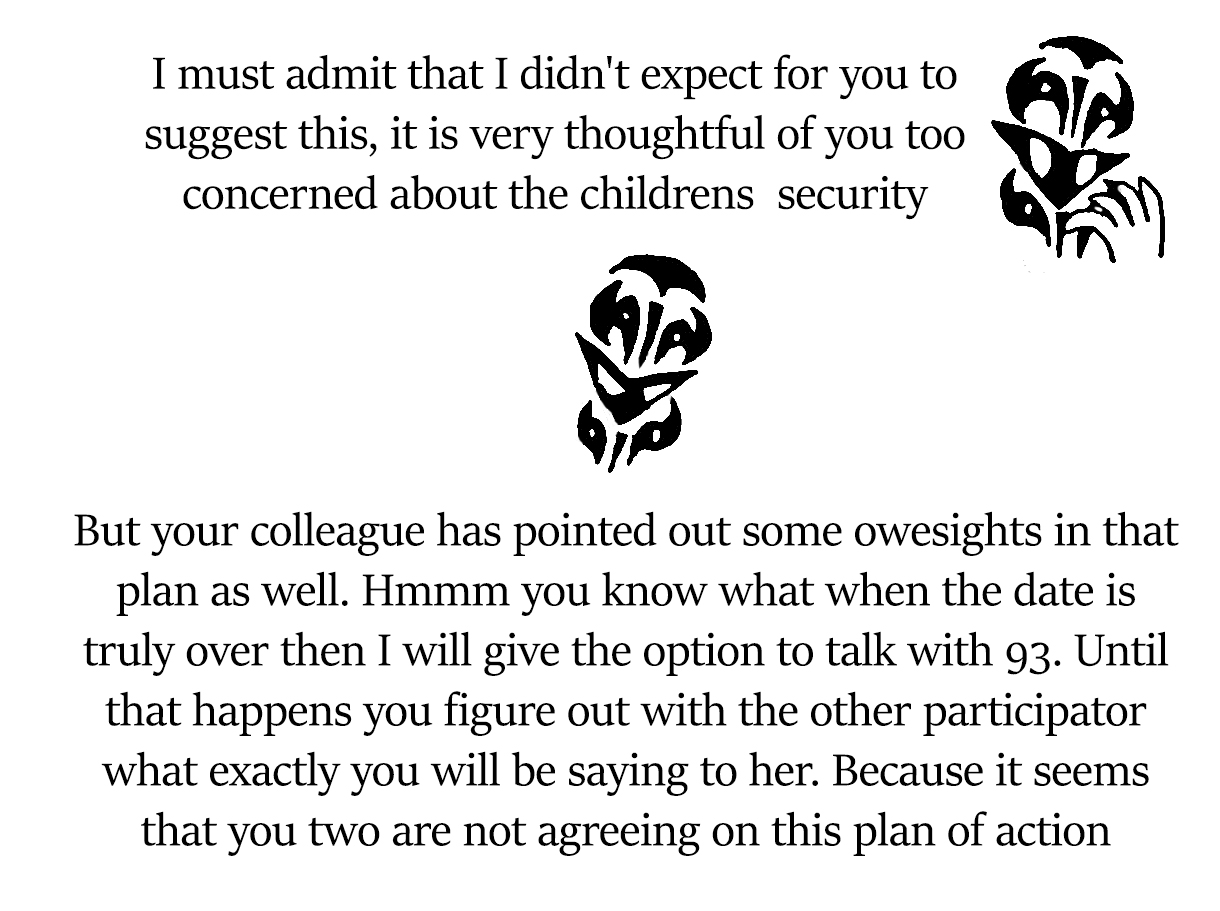 I must admit that I didn't expect for you to suggest this, it is very thoughtful of you too concerned about the childrens  security

But your colleague has pointed out some owesights in that plan as well. Hmmm you know what when the date is truly over then I will give the option to talk with 93. Until that happens you figure out with the other participator what exactly you will be saying to her. Because it seems that you two are not agreeing on this plan of action